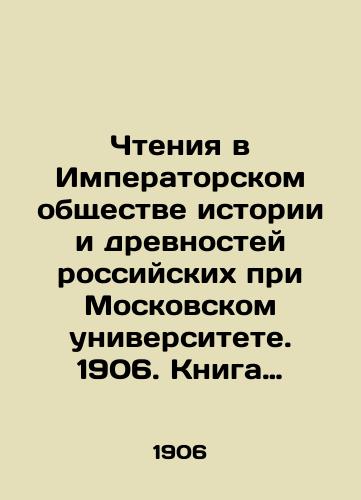 Чтения в Императорском обществе истории и древностей российских при Московском университете. 1906. Книга…

1906